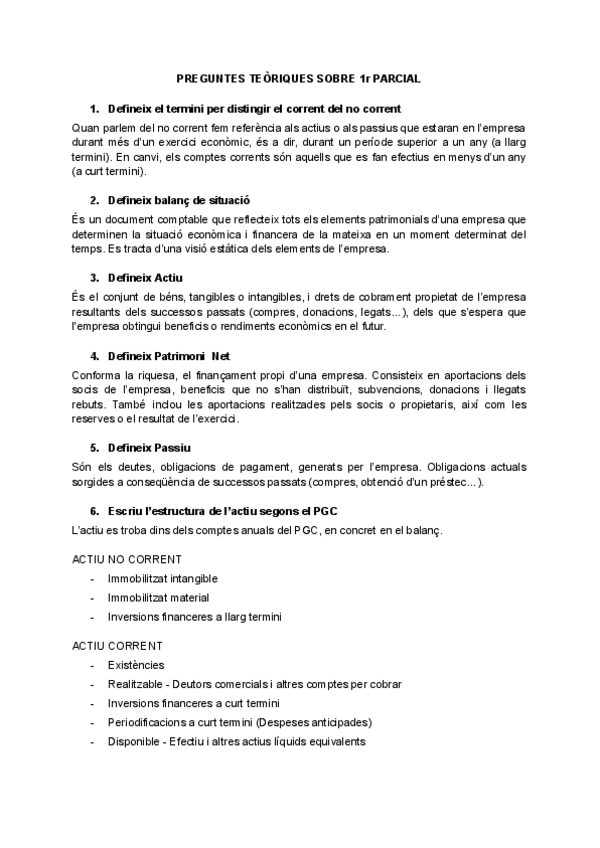 PREGUNTES TEÒRIQUES SOBRE 1r PARCIAL

1. Defineix el termini per distingir el corrent del no corrent

Quan parlem del no corrent fem referència als actius o als passius que estaran en l'empresa durant més d'un exercici econòmic, és a dir, durant un període superior a un any (a llarg termini). En canvi, els comptes corrents són aquells que es fan efectius en menys d'un any (a curt termini).

2. Defineix balanç de situació

És un document comptable que reflecteix tots els elements patrimonials d'una empresa que determinen la situació econòmica i financera de la mateixa en un moment determinat del temps. Es tracta d'una visió estàtica dels elements de l'empresa.

3. Defineix Actiu

És el conjunt de béns, tangibles o intangibles, i drets de cobrament propietat de l'empresa resultants dels successos passats (compres, donacions, legats...), dels que s'espera que l'empresa obtingui beneficis o rendiments econòmics en el futur.

4. Defineix Patrimoni Net

Conforma la riquesa, el finançament propi d'una empresa. Consisteix en aportacions dels socis de l'empresa, beneficis que no s'han distribuït, subvencions, donacions i llegats rebuts. També inclou les aportacions realitzades pels socis o propietaris, així com les reserves o el resultat de l'exercici.

5. Defineix Passiu

Són els deutes, obligacions de pagament, generats per l'empresa. Obligacions actuals sorgides a conseqüència de successos passats (compres, obtenció d'un préstec...).

6. Escriu l'estructura de l'actiu segons el PGC

L'actiu es troba dins dels comptes anuals del PGC, en concret en el balanç.

ACTIU NO CORRENT
- Immobilitzat intangible
- Immobilitzat material
- Inversions financeres a llarg termini

ACTIU CORRENT
- Existències
- Realitzable - Deutors comercials i altres comptes per cobrar
- Inversions financeres a curt termini
- Periodificacions a curt termini (Despeses anticipades)
- Disponible - Efectiu i altres actius líquids equivalents